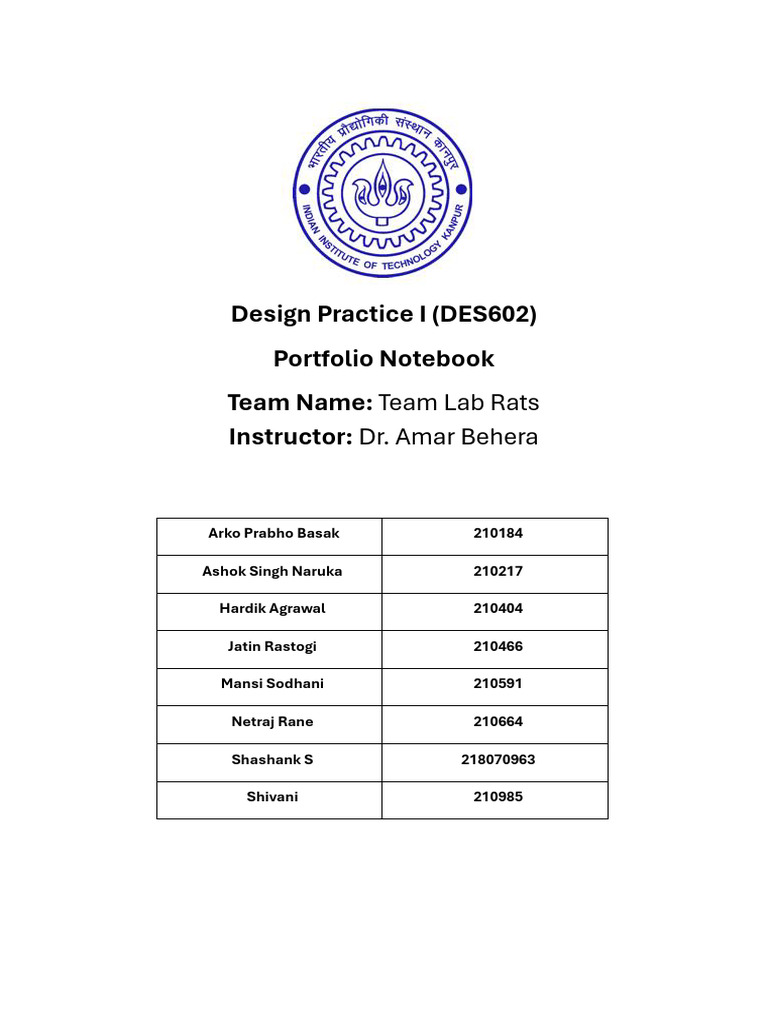 भारतीय प्रौद्योगिकी संस्थान कानपुर
INDIAN INSTITUTE OF TECHNOLOGY KANPUR

Design Practice I (DES602)

Portfolio Notebook

Team Name: Team Lab Rats
Instructor: Dr. Amar Behera

| Arko Prabho Basak | 210184 |
|---|---|
| Ashok Singh Naruka | 210217 |
| Hardik Agrawal | 210404 |
| Jatin Rastogi | 210466 |
| Mansi Sodhani | 210591 |
| Netraj Rane | 210664 |
| Shashank S | 218070963 |
| Shivani | 210985 |